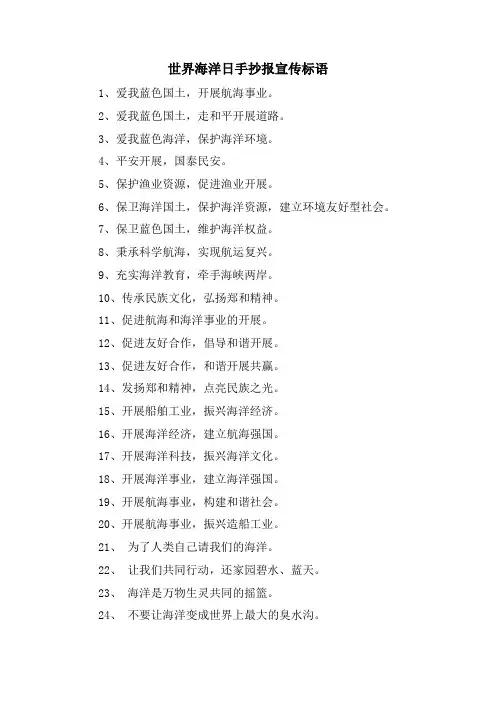 世界海洋日手抄报宣传标语

1、爱我蓝色国土，开展航海事业。

2、爱我蓝色国土，走和平开展道路。

3、爱我蓝色海洋，保护海洋环境。

4、平安开展，国泰民安。

5、保护渔业资源，促进渔业开展。

6、保卫海洋国土，保护海洋资源，建立环境友好型社会。

7、保卫蓝色国土，维护海洋权益。

8、秉承科学航海，实现航运复兴。

9、充实海洋教育，牵手海峡两岸。

10、传承民族文化，弘扬郑和精神。

11、促进航海和海洋事业的开展。

12、促进友好合作，倡导和谐开展。

13、促进友好合作，和谐开展共赢。

14、发扬郑和精神，点亮民族之光。

15、开展船舶工业，振兴海洋经济。

16、开展海洋经济，建立航海强国。

17、开展海洋科技，振兴海洋文化。

18、开展海洋事业，建立海洋强国。

19、开展航海事业，构建和谐社会。

20、开展航海事业，振兴造船工业。

21、 为了人类自己请我们的海洋。

22、 让我们共同行动，还家园碧水、蓝天。

23、 海洋是万物生灵共同的摇篮。

24、 不要让海洋变成世界上最大的臭水沟。